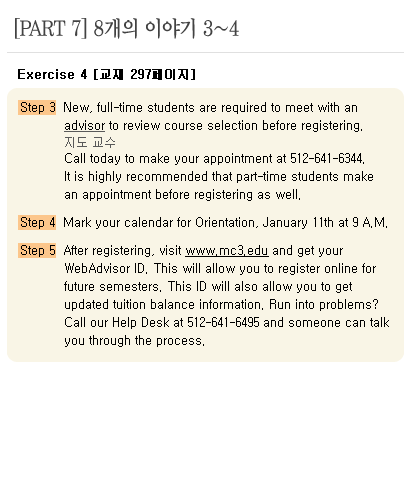 [PART 7] 8개의 이야기 3~4

Exercise 4 [교재 297페이지]

Step 3 New, full-time students are required to meet with an advisor to review course selection before registering.
지도 교수
Call today to make your appointment at 512-641-6344.
It is highly recommended that part-time students make an appointment before registering as well.

Step 4 Mark your calendar for Orientation, January 11th at 9 A.M.

Step 5 After registering, visit www.mc3.edu and get your WebAdvisor ID. This will allow you to register online for future semesters. This ID will also allow you to get updated tuition balance information. Run into problems? Call our Help Desk at 512-641-6495 and someone can talk you through the process.